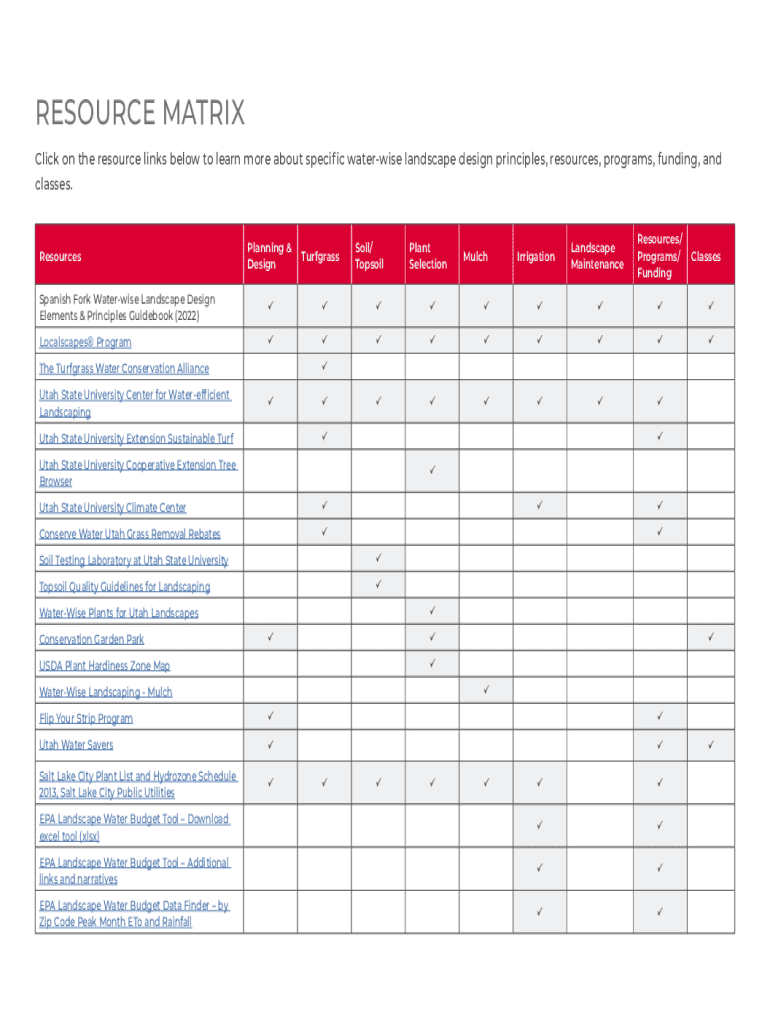 RESOURCE MATRIX

Click on the resource links below to learn more about specific water-wise landscape design principles, resources, programs, funding, and classes.

| Resources | Planning & Design | Turfgrass | Soil/ Topsoil | Plant Selection | Mulch | Irrigation | Landscape Maintenance | Resources/ Programs/ Funding | Classes |
|---|---|---|---|---|---|---|---|---|---|
| Spanish Fork Water-wise Landscape Design Elements & Principles Guidebook (2022) | ✓ | ✓ | ✓ | ✓ | ✓ | ✓ | ✓ | ✓ | ✓ |
| Localscapes® Program | ✓ | ✓ | ✓ | ✓ | ✓ | ✓ | ✓ | ✓ | ✓ |
| The Turfgrass Water Conservation Alliance | | ✓ | | | | | | | |
| Utah State University Center for Water-efficient Landscaping | ✓ | ✓ | ✓ | ✓ | ✓ | ✓ | ✓ | ✓ | |
| Utah State University Extension Sustainable Turf | | ✓ | | | | | | ✓ | |
| Utah State University Cooperative Extension Tree Browser | | | | ✓ | | | | | |
| Utah State University Climate Center | | ✓ | | | | ✓ | | ✓ | |
| Conserve Water Utah Grass Removal Rebates | | ✓ | | | | | | ✓ | |
| Soil Testing Laboratory at Utah State University | | | ✓ | | | | | | |
| Topsoil Quality Guidelines for Landscaping | | | ✓ | | | | | | |
| Water-Wise Plants for Utah Landscapes | | | | ✓ | | | | | |
| Conservation Garden Park | ✓ | | | ✓ | | | | | ✓ |
| USDA Plant Hardiness Zone Map | | | | ✓ | | | | | |
| Water-Wise Landscaping - Mulch | | | | | ✓ | | | | |
| Flip Your Strip Program | ✓ | | | | | | | ✓ | |
| Utah Water Savers | ✓ | | | | | | | ✓ | ✓ |
| Salt Lake City Plant List and Hydrozone Schedule 2013, Salt Lake City Public Utilities | ✓ | ✓ | ✓ | ✓ | ✓ | ✓ | | ✓ | |
| EPA Landscape Water Budget Tool – Download excel tool (xlsx) | | | | | | ✓ | | ✓ | |
| EPA Landscape Water Budget Tool – Additional links and narratives | | | | | | ✓ | | ✓ | |
| EPA Landscape Water Budget Data Finder – by Zip Code Peak Month ETo and Rainfall | | | | | | ✓ | | ✓ | |